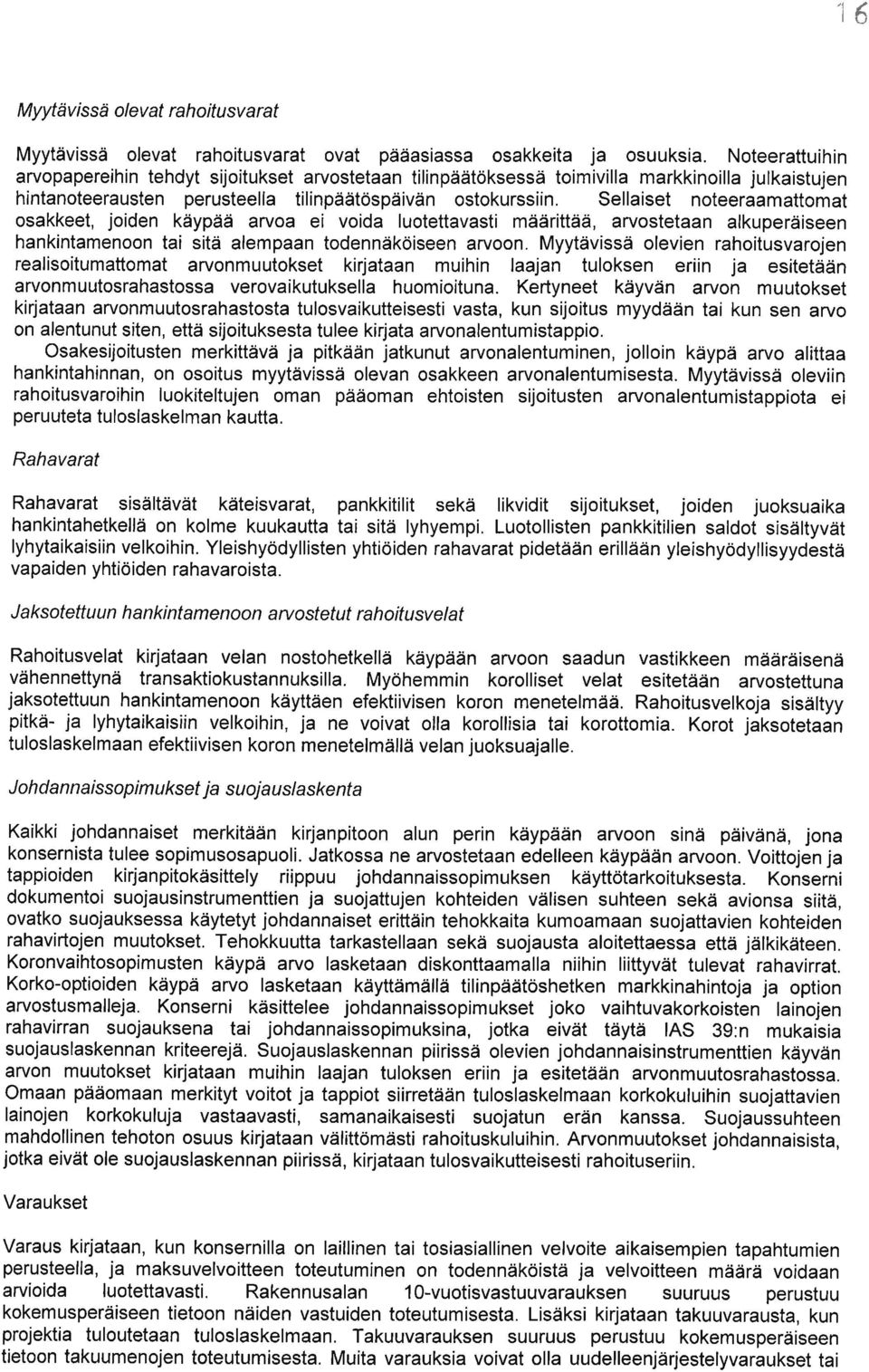 16

Myytävissä olevat rahoitusvarat

Myytävissä olevat rahoitusvarat ovat pääasiassa osakkeita ja osuuksia. Noteerattuihin arvopapereihin tehdyt sijoitukset arvostetaan tilinpäätöksessä toimivilla markkinoilla julkaistujen hintanoteerausten perusteella tilinpäätöspäivän ostokurssiin. Sellaiset noteeraamattomat osakkeet, joiden käypää arvoa ei voida luotettavasti määrittää, arvostetaan alkuperäiseen hankintamenoon tai sitä alempaan todennäköiseen arvoon. Myytävissä olevien rahoitusvarojen realisoitumattomat arvonmuutokset kirjataan muihin laajan tuloksen eriin ja esitetään arvonmuutosrahastossa verovaikutuksella huomioituna. Kertyneet käyvän arvon muutokset kirjataan arvonmuutosrahastosta tulosvaikutteisesti vasta, kun sijoitus myydään tai kun sen arvo on alentunut siten, että sijoituksesta tulee kirjata arvonalentumistappio.

Osakesijoitusten merkittävä ja pitkään jatkunut arvonalentuminen, jolloin käypä arvo alittaa hankintahinnan, on osoitus myytävissä olevan osakkeen arvonalentumisesta. Myytävissä oleviin rahoitusvaroihin luokiteltujen oman pääoman ehtoisten sijoitusten arvonalentumistappiota ei peruuteta tuloslaskelman kautta.

Rahavarat

Rahavarat sisältävät käteisvarat, pankkitilit sekä likvidit sijoitukset, joiden juoksuaika hankintahetkellä on kolme kuukautta tai sitä lyhyempi. Luotollisten pankkitilien saldot sisältyvät lyhytaikaisiin velkoihin. Yleishyödyllisten yhtiöiden rahavarat pidetään erillään yleishyödyllisyydestä vapaiden yhtiöiden rahavaroista.

Jaksotettuun hankintamenoon arvostetut rahoitusvelat

Rahoitusvelat kirjataan velan nostohetkellä käypään arvoon saadun vastikkeen määräisenä vähennettynä transaktiokustannuksilla. Myöhemmin korolliset velat esitetään arvostettuna jaksotettuun hankintamenoon käyttäen efektiivisen koron menetelmää. Rahoitusvelkoja sisältyy pitkä- ja lyhytaikaisiin velkoihin, ja ne voivat olla korollisia tai korottomia. Korot jaksotetaan tuloslaskelmaan efektiivisen koron menetelmällä velan juoksuajalle.

Johdannaissopimukset ja suojauslaskenta

Kaikki johdannaiset merkitään kirjanpitoon alun perin käypään arvoon sinä päivänä, jona konsernista tulee sopimusosapuoli. Jatkossa ne arvostetaan edelleen käypään arvoon. Voittojen ja tappioiden kirjanpitokäsittely riippuu johdannaissopimuksen käyttötarkoituksesta. Konserni dokumentoi suojausinstrumenttien ja suojattujen kohteiden välisen suhteen sekä avionsa siitä, ovatko suojauksessa käytetyt johdannaiset erittäin tehokkaita kumoamaan suojattavien kohteiden rahavirtojen muutokset. Tehokkuutta tarkastellaan sekä suojausta aloitettaessa että jälkikäteen. Koronvaihtosopimusten käypä arvo lasketaan diskonttaamalla niihin liittyvät tulevat rahavirrat. Korko-optioiden käypä arvo lasketaan käyttämällä tilinpäätöshetken markkinahintoja ja option arvostusmalleja. Konserni käsittelee johdannaissopimukset joko vaihtuvakorkoisten lainojen rahavirran suojauksena tai johdannaissopimuksina, jotka eivät täytä IAS 39:n mukaisia suojauslaskennan kriteerejä. Suojauslaskennan piirissä olevien johdannaisinstrumenttien käyvän arvon muutokset kirjataan muihin laajan tuloksen eriin ja esitetään arvonmuutosrahastossa. Omaan pääomaan merkityt voitot ja tappiot siirretään tuloslaskelmaan korkokuluihin suojattavien lainojen korkokuluja vastaavasti, samanaikaisesti suojatun erän kanssa. Suojaussuhteen mahdollinen tehoton osuus kirjataan välittömästi rahoituskuluihin. Arvonmuutokset johdannaisista, jotka eivät ole suojauslaskennan piirissä, kirjataan tulosvaikutteisesti rahoituseriin.

Varaukset

Varaus kirjataan, kun konsernilla on laillinen tai tosiasiallinen velvoite aikaisempien tapahtumien perusteella, ja maksuvelvoitteen toteutuminen on todennäköistä ja velvoitteen määrä voidaan arvioida luotettavasti. Rakennusalan 10-vuotisvastuuvarauksen suuruus perustuu kokemusperäiseen tietoon näiden vastuiden toteutumisesta. Lisäksi kirjataan takuuvarausta, kun projektia tuloutetaan tuloslaskelmaan. Takuuvarauksen suuruus perustuu kokemusperäiseen tietoon takuumenojen toteutumisesta. Muita varauksia voivat olla uudelleenjärjestelyvaraukset tai